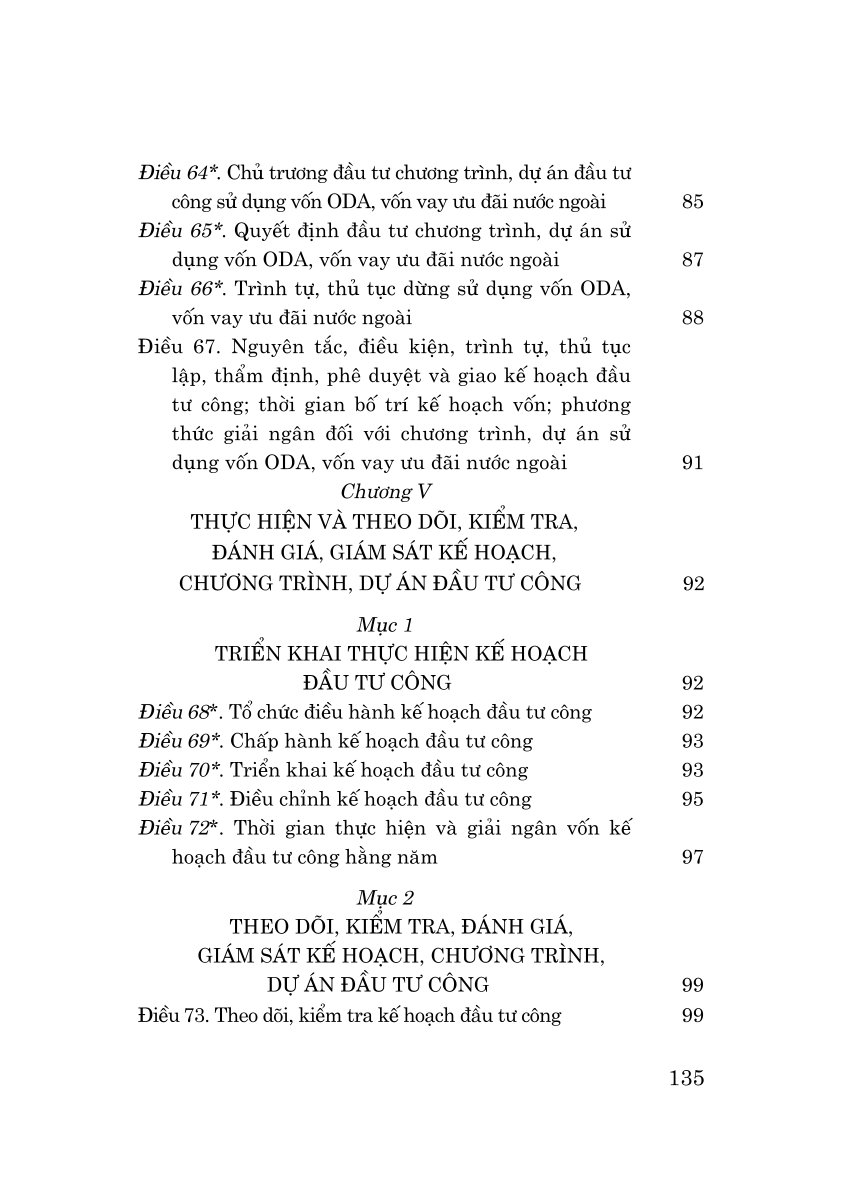 Điều 64*. Chủ trương đầu tư chương trình, dự án đầu tư công sử dụng vốn ODA, vốn vay ưu đãi nước ngoài 85

Điều 65*. Quyết định đầu tư chương trình, dự án sử dụng vốn ODA, vốn vay ưu đãi nước ngoài 87

Điều 66*. Trình tự, thủ tục dừng sử dụng vốn ODA, vốn vay ưu đãi nước ngoài 88

Điều 67. Nguyên tắc, điều kiện, trình tự, thủ tục lập, thẩm định, phê duyệt và giao kế hoạch đầu tư công; thời gian bố trí kế hoạch vốn; phương thức giải ngân đối với chương trình, dự án sử dụng vốn ODA, vốn vay ưu đãi nước ngoài 91

Chương V

THỰC HIỆN VÀ THEO DÕI, KIỂM TRA, ĐÁNH GIÁ, GIÁM SÁT KẾ HOẠCH, CHƯƠNG TRÌNH, DỰ ÁN ĐẦU TƯ CÔNG 92

Mục 1

TRIỂN KHAI THỰC HIỆN KẾ HOẠCH ĐẦU TƯ CÔNG 92

Điều 68*. Tổ chức điều hành kế hoạch đầu tư công 92

Điều 69*. Chấp hành kế hoạch đầu tư công 93

Điều 70*. Triển khai kế hoạch đầu tư công 93

Điều 71*. Điều chỉnh kế hoạch đầu tư công 95

Điều 72*. Thời gian thực hiện và giải ngân vốn kế hoạch đầu tư công hằng năm 97

Mục 2

THEO DÕI, KIỂM TRA, ĐÁNH GIÁ, GIÁM SÁT KẾ HOẠCH, CHƯƠNG TRÌNH, DỰ ÁN ĐẦU TƯ CÔNG 99

Điều 73. Theo dõi, kiểm tra kế hoạch đầu tư công 99

135